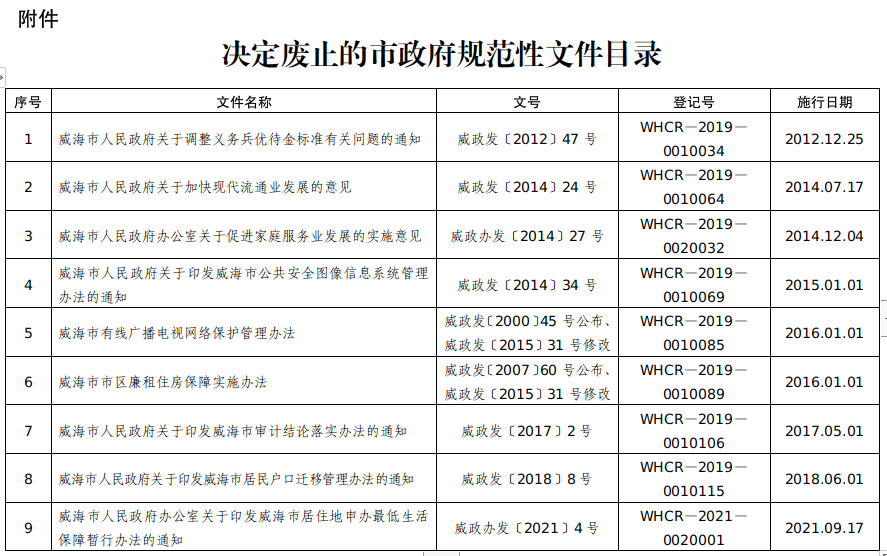 附件

决定废止的市政府规范性文件目录

| 序号 | 文件名称 | 文号 | 登记号 | 施行日期 |
|---|---|---|---|---|
| 1 | 威海市人民政府关于调整义务兵优待金标准有关问题的通知 | 威政发〔2012〕47 号 | WHCR—2019—0010034 | 2012.12.25 |
| 2 | 威海市人民政府关于加快现代流通业发展的意见 | 威政发〔2014〕24 号 | WHCR—2019—0010064 | 2014.07.17 |
| 3 | 威海市人民政府办公室关于促进家庭服务业发展的实施意见 | 威政办发〔2014〕27 号 | WHCR—2019—0020032 | 2014.12.04 |
| 4 | 威海市人民政府关于印发威海市公共安全图像信息系统管理办法的通知 | 威政发〔2014〕34 号 | WHCR—2019—0010069 | 2015.01.01 |
| 5 | 威海市有线广播电视网络保护管理办法 | 威政发〔2000〕45 号公布、威政发〔2015〕31 号修改 | WHCR—2019—0010085 | 2016.01.01 |
| 6 | 威海市市区廉租住房保障实施办法 | 威政发〔2007〕60 号公布、威政发〔2015〕31 号修改 | WHCR—2019—0010089 | 2016.01.01 |
| 7 | 威海市人民政府关于印发威海市审计结论落实办法的通知 | 威政发〔2017〕2 号 | WHCR—2019—0010106 | 2017.05.01 |
| 8 | 威海市人民政府关于印发威海市居民户口迁移管理办法的通知 | 威政发〔2018〕8 号 | WHCR—2019—0010115 | 2018.06.01 |
| 9 | 威海市人民政府办公室关于印发威海市居住地申办最低生活保障暂行办法的通知 | 威政办发〔2021〕4 号 | WHCR—2021—0020001 | 2021.09.17 |